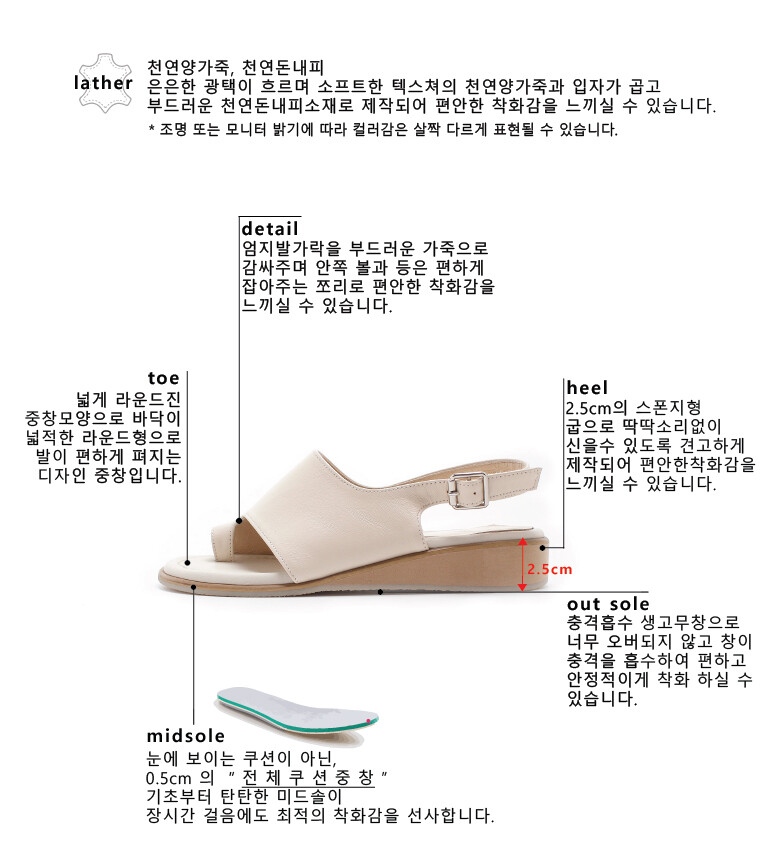 lather
천연양가죽, 천연돈내피
은은한 광택이 흐르며 소프트한 텍스쳐의 천연양가죽과 입자가 곱고 부드러운 천연돈내피소재로 제작되어 편안한 착화감을 느끼실 수 있습니다.
* 조명 또는 모니터 밝기에 따라 컬러감은 살짝 다르게 표현될 수 있습니다.

detail
엄지발가락을 부드러운 가죽으로 감싸주며 안쪽 볼과 등은 편하게 잡아주는 쪼리로 편안한 착화감을 느끼실 수 있습니다.

toe
넓게 라운드진 중창모양으로 바닥이 넓적한 라운드형으로 발이 편하게 펴지는 디자인 중창입니다.

heel
2.5cm의 스폰지형 굽으로 딱딱소리없이 신을수 있도록 견고하게 제작되어 편안한착화감을 느끼실 수 있습니다.

2.5cm

out sole
충격흡수 생고무창으로 너무 오버되지 않고 창이 충격을 흡수하여 편하고 안정적이게 착화 하실 수 있습니다.

midsole
눈에 보이는 쿠션이 아닌, 0.5cm 의 " 전 체 쿠 션 중 창 " 기초부터 탄탄한 미드솔이 장시간 걸음에도 최적의 착화감을 선사합니다.